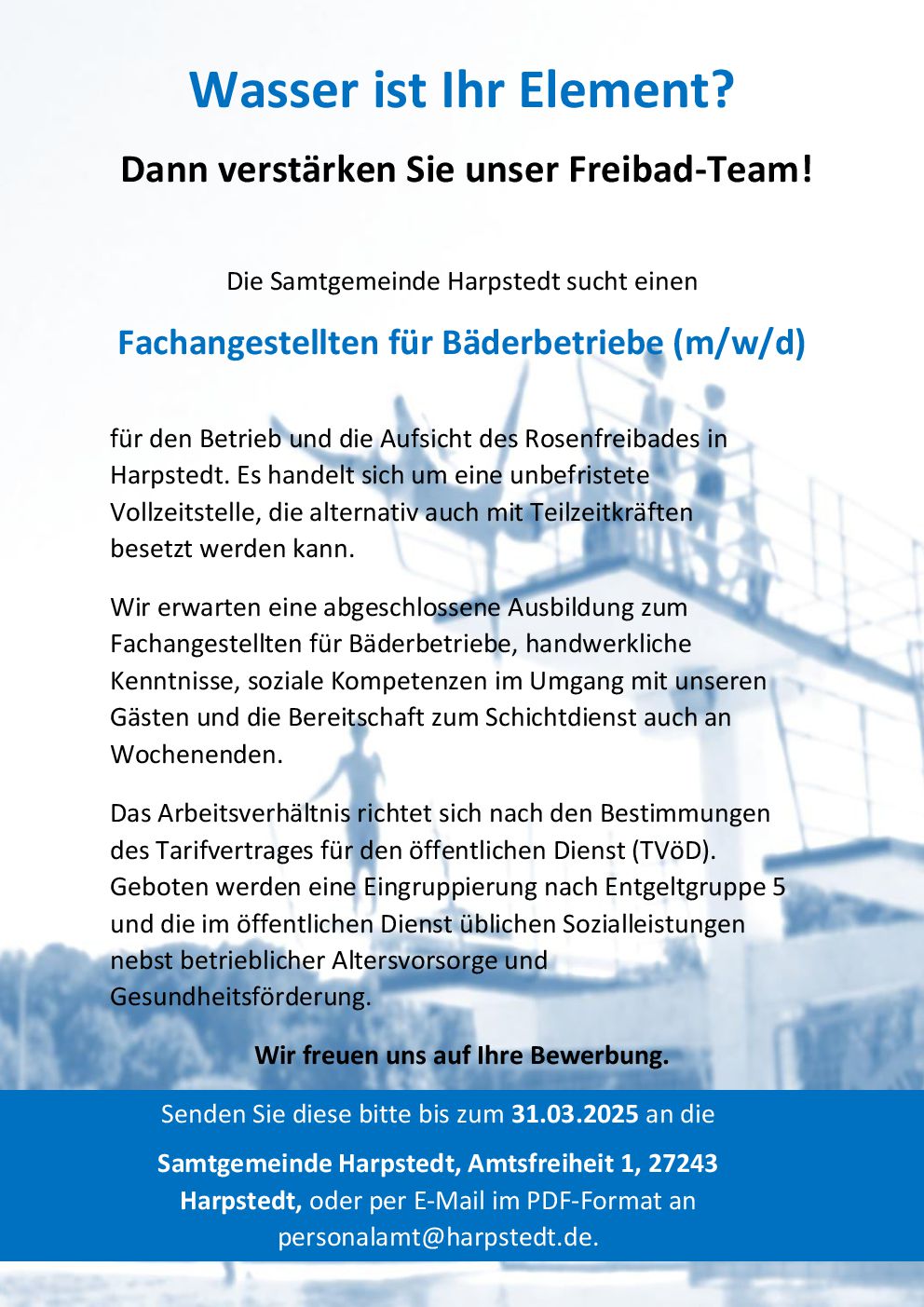 Wasser ist Ihr Element?

Dann verstärken Sie unser Freibad-Team!

Die Samtgemeinde Harpstedt sucht einen

Fachangestellten für Bäderbetriebe (m/w/d)

für den Betrieb und die Aufsicht des Rosenfreibades in Harpstedt. Es handelt sich um eine unbefristete Vollzeitstelle, die alternativ auch mit Teilzeitkräften besetzt werden kann.

Wir erwarten eine abgeschlossene Ausbildung zum Fachangestellten für Bäderbetriebe, handwerkliche Kenntnisse, soziale Kompetenzen im Umgang mit unseren Gästen und die Bereitschaft zum Schichtdienst auch an Wochenenden.

Das Arbeitsverhältnis richtet sich nach den Bestimmungen des Tarifvertrages für den öffentlichen Dienst (TVöD). Geboten werden eine Eingruppierung nach Entgeltgruppe 5 und die im öffentlichen Dienst üblichen Sozialleistungen nebst betrieblicher Altersvorsorge und Gesundheitsförderung.

Wir freuen uns auf Ihre Bewerbung.

Senden Sie diese bitte bis zum 31.03.2025 an die

Samtgemeinde Harpstedt, Amtsfreiheit 1, 27243 Harpstedt, oder per E-Mail im PDF-Format an personalamt@harpstedt.de.